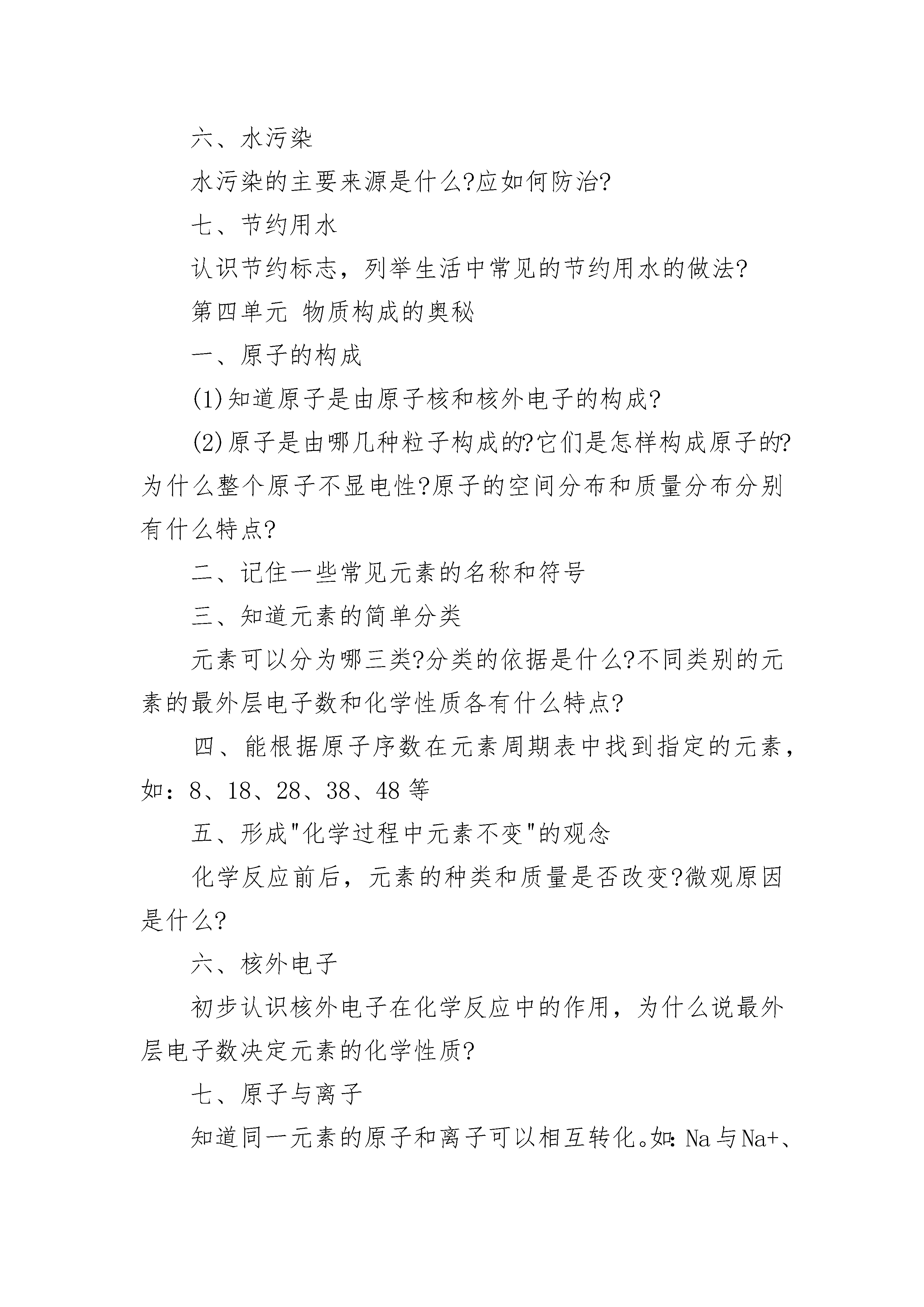 六、水污染

水污染的主要来源是什么?应如何防治?

七、节约用水

认识节约标志，列举生活中常见的节约用水的做法?

第四单元 物质构成的奥秘

一、原子的构成

(1)知道原子是由原子核和核外电子的构成?

(2)原子是由哪几种粒子构成的?它们是怎样构成原子的?为什么整个原子不显电性?原子的空间分布和质量分布分别有什么特点?

二、记住一些常见元素的名称和符号

三、知道元素的简单分类

元素可以分为哪三类?分类的依据是什么?不同类别的元素的最外层电子数和化学性质各有什么特点?

四、能根据原子序数在元素周期表中找到指定的元素，如：8、18、28、38、48 等

五、形成"化学过程中元素不变"的观念

化学反应前后，元素的种类和质量是否改变?微观原因是什么?

六、核外电子

初步认识核外电子在化学反应中的作用，为什么说最外层电子数决定元素的化学性质?

七、原子与离子

知道同一元素的原子和离子可以相互转化。如：Na 与 Na+、